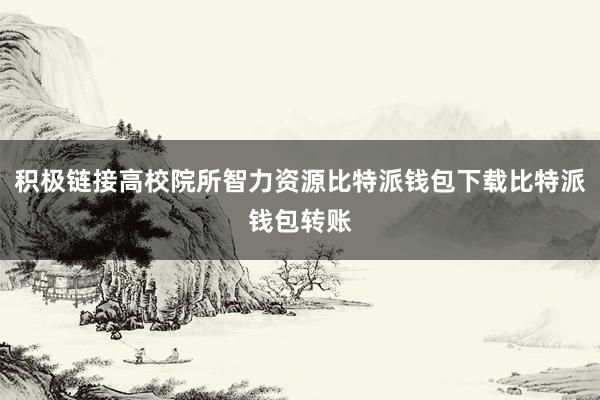 积极链接高校院所智力资源比特派钱包下载比特派钱包转账